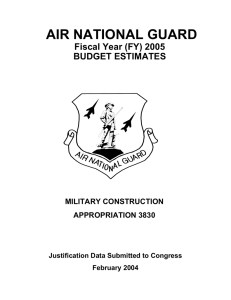 AIR NATIONAL GUARD
Fiscal Year (FY) 2005
BUDGET ESTIMATES

AIR NATIONAL GUARD

MILITARY CONSTRUCTION

APPROPRIATION 3830

Justification Data Submitted to Congress

February 2004